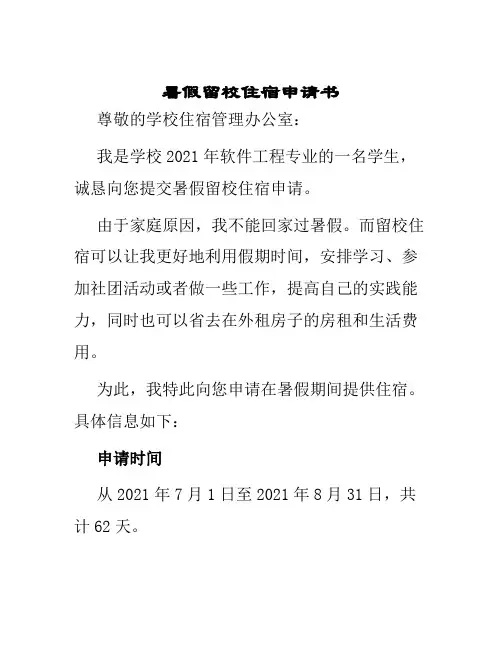 暑假留校住宿申请书

尊敬的学校住宿管理办公室：

我是学校 2021 年软件工程专业的一名学生，诚恳向您提交暑假留校住宿申请。

由于家庭原因，我不能回家过暑假。而留校住宿可以让我更好地利用假期时间，安排学习、参加社团活动或者做一些工作，提高自己的实践能力，同时也可以省去在外租房子的房租和生活费用。

为此，我特此向您申请在暑假期间提供住宿。具体信息如下：

申请时间

从 2021 年 7 月 1 日至 2021 年 8 月 31 日，共计 62 天。